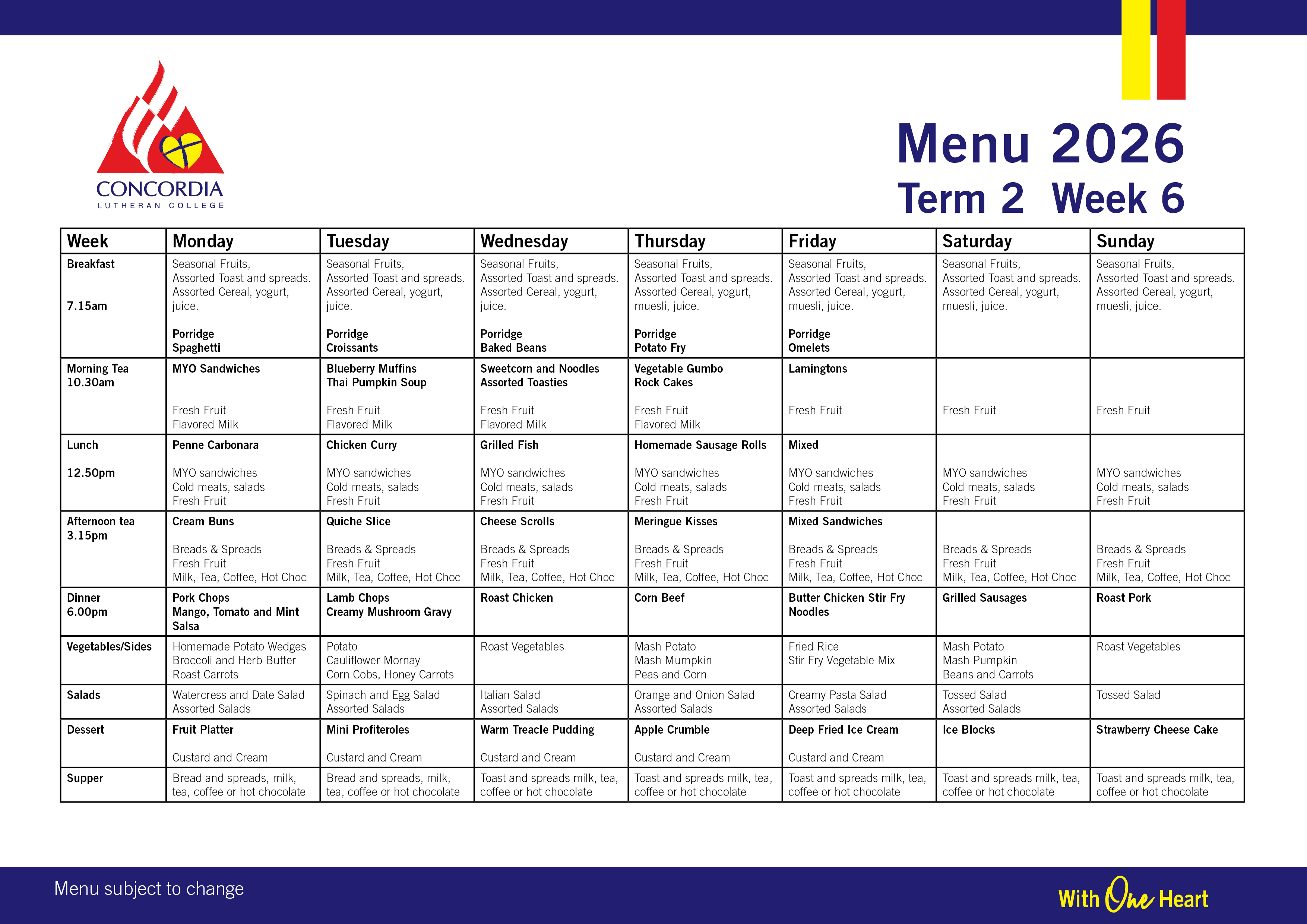 CONCORDIA
LUTHERAN COLLEGE

Menu 2026
Term 2 Week 6

| Week | Monday | Tuesday | Wednesday | Thursday | Friday | Saturday | Sunday |
|---|---|---|---|---|---|---|---|
| Breakfast 7.15am | Seasonal Fruits, Assorted Toast and spreads. Assorted Cereal, yogurt, juice. Porridge Spaghetti | Seasonal Fruits, Assorted Toast and spreads. Assorted Cereal, yogurt, juice. Porridge Croissants | Seasonal Fruits, Assorted Toast and spreads. Assorted Cereal, yogurt, juice. Porridge Baked Beans | Seasonal Fruits, Assorted Toast and spreads. Assorted Cereal, yogurt, muesli, juice. Porridge Potato Fry | Seasonal Fruits, Assorted Toast and spreads. Assorted Cereal, yogurt, muesli, juice. Porridge Omelets | Seasonal Fruits, Assorted Toast and spreads. Assorted Cereal, yogurt, muesli, juice. | Seasonal Fruits, Assorted Toast and spreads. Assorted Cereal, yogurt, muesli, juice. |
| Morning Tea 10.30am | MYO Sandwiches Fresh Fruit Flavored Milk | Blueberry Muffins Thai Pumpkin Soup Fresh Fruit Flavored Milk | Sweetcorn and Noodles Assorted Toasties Fresh Fruit Flavored Milk | Vegetable Gumbo Rock Cakes Fresh Fruit Flavored Milk | Lamingtons Fresh Fruit | Fresh Fruit | Fresh Fruit |
| Lunch 12.50pm | Penne Carbonara MYO sandwiches Cold meats, salads Fresh Fruit | Chicken Curry MYO sandwiches Cold meats, salads Fresh Fruit | Grilled Fish MYO sandwiches Cold meats, salads Fresh Fruit | Homemade Sausage Rolls MYO sandwiches Cold meats, salads Fresh Fruit | Mixed MYO sandwiches Cold meats, salads Fresh Fruit | MYO sandwiches Cold meats, salads Fresh Fruit | MYO sandwiches Cold meats, salads Fresh Fruit |
| Afternoon tea 3.15pm | Cream Buns Breads & Spreads Fresh Fruit Milk, Tea, Coffee, Hot Choc | Quiche Slice Breads & Spreads Fresh Fruit Milk, Tea, Coffee, Hot Choc | Cheese Scrolls Breads & Spreads Fresh Fruit Milk, Tea, Coffee, Hot Choc | Meringue Kisses Breads & Spreads Fresh Fruit Milk, Tea, Coffee, Hot Choc | Mixed Sandwiches Breads & Spreads Fresh Fruit Milk, Tea, Coffee, Hot Choc | Breads & Spreads Fresh Fruit Milk, Tea, Coffee, Hot Choc | Breads & Spreads Fresh Fruit Milk, Tea, Coffee, Hot Choc |
| Dinner 6.00pm | Pork Chops Mango, Tomato and Mint Salsa | Lamb Chops Creamy Mushroom Gravy | Roast Chicken | Corn Beef | Butter Chicken Stir Fry Noodles | Grilled Sausages | Roast Pork |
| Vegetables/Sides | Homemade Potato Wedges Broccoli and Herb Butter Roast Carrots | Potato Cauliflower Mornay Corn Cobs, Honey Carrots | Roast Vegetables | Mash Potato Mash Mumpkin Peas and Corn | Fried Rice Stir Fry Vegetable Mix | Mash Potato Mash Pumpkin Beans and Carrots | Roast Vegetables |
| Salads | Watercress and Date Salad Assorted Salads | Spinach and Egg Salad Assorted Salads | Italian Salad Assorted Salads | Orange and Onion Salad Assorted Salads | Creamy Pasta Salad Assorted Salads | Tossed Salad Assorted Salads | Tossed Salad |
| Dessert | Fruit Platter Custard and Cream | Mini Profiteroles Custard and Cream | Warm Treacle Pudding Custard and Cream | Apple Crumble Custard and Cream | Deep Fried Ice Cream Custard and Cream | Ice Blocks | Strawberry Cheese Cake |
| Supper | Bread and spreads, milk, tea, coffee or hot chocolate | Bread and spreads, milk, tea, coffee or hot chocolate | Toast and spreads milk, tea, coffee or hot chocolate | Toast and spreads milk, tea, coffee or hot chocolate | Toast and spreads milk, tea, coffee or hot chocolate | Toast and spreads milk, tea, coffee or hot chocolate | Toast and spreads milk, tea, coffee or hot chocolate |

Menu subject to change

With One Heart